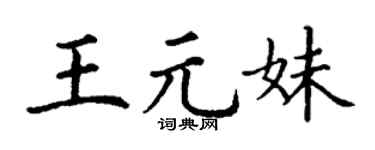 王元妹
词典网